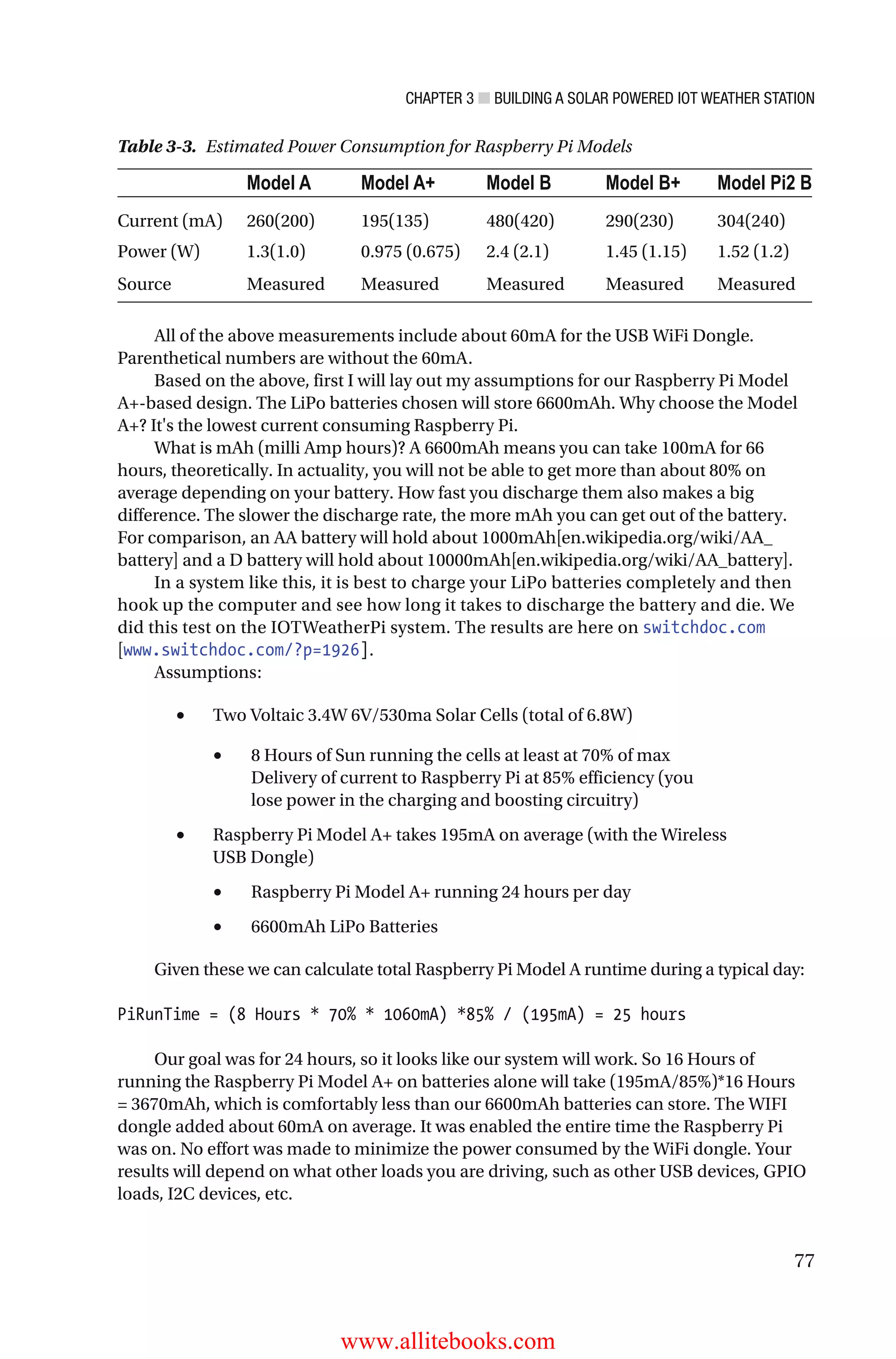 CHAPTER 3 ■ BUILDING A SOLAR POWERED IOT WEATHER STATION

Table 3-3. Estimated Power Consumption for Raspberry Pi Models

| | Model A | Model A+ | Model B | Model B+ | Model Pi2 B |
|---|---|---|---|---|---|
| Current (mA) | 260(200) | 195(135) | 480(420) | 290(230) | 304(240) |
| Power (W) | 1.3(1.0) | 0.975 (0.675) | 2.4 (2.1) | 1.45 (1.15) | 1.52 (1.2) |
| Source | Measured | Measured | Measured | Measured | Measured |

All of the above measurements include about 60mA for the USB WiFi Dongle. Parenthetical numbers are without the 60mA.

Based on the above, first I will lay out my assumptions for our Raspberry Pi Model A+-based design. The LiPo batteries chosen will store 6600mAh. Why choose the Model A+? It's the lowest current consuming Raspberry Pi.

What is mAh (milli Amp hours)? A 6600mAh means you can take 100mA for 66 hours, theoretically. In actuality, you will not be able to get more than about 80% on average depending on your battery. How fast you discharge them also makes a big difference. The slower the discharge rate, the more mAh you can get out of the battery. For comparison, an AA battery will hold about 1000mAh[en.wikipedia.org/wiki/AA_battery] and a D battery will hold about 10000mAh[en.wikipedia.org/wiki/AA_battery].

In a system like this, it is best to charge your LiPo batteries completely and then hook up the computer and see how long it takes to discharge the battery and die. We did this test on the IOTWeatherPi system. The results are here on switchdoc.com [www.switchdoc.com/?p=1926].

Assumptions:

• Two Voltaic 3.4W 6V/530ma Solar Cells (total of 6.8W)

• 8 Hours of Sun running the cells at least at 70% of max Delivery of current to Raspberry Pi at 85% efficiency (you lose power in the charging and boosting circuitry)

• Raspberry Pi Model A+ takes 195mA on average (with the Wireless USB Dongle)

• Raspberry Pi Model A+ running 24 hours per day

• 6600mAh LiPo Batteries

Given these we can calculate total Raspberry Pi Model A runtime during a typical day:

PiRunTime = (8 Hours * 70% * 1060mA) *85% / (195mA) = 25 hours

Our goal was for 24 hours, so it looks like our system will work. So 16 Hours of running the Raspberry Pi Model A+ on batteries alone will take (195mA/85%)*16 Hours = 3670mAh, which is comfortably less than our 6600mAh batteries can store. The WIFI dongle added about 60mA on average. It was enabled the entire time the Raspberry Pi was on. No effort was made to minimize the power consumed by the WiFi dongle. Your results will depend on what other loads you are driving, such as other USB devices, GPIO loads, I2C devices, etc.

77

www.allitebooks.com